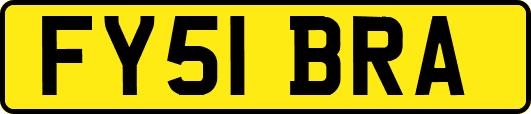 FY51 BRA